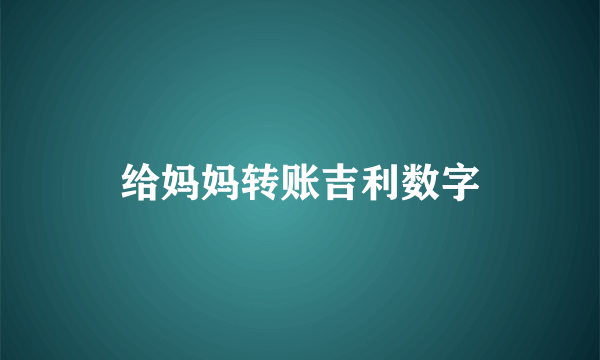 给妈妈转账吉利数字